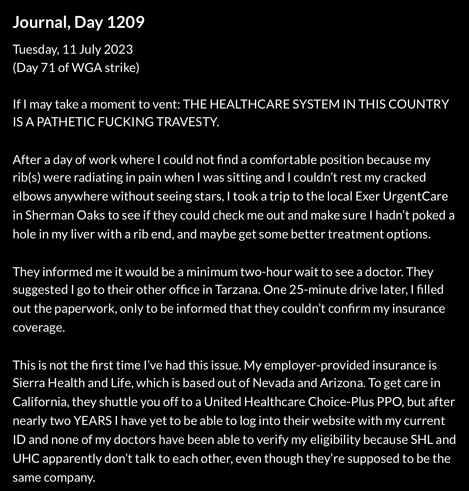 Journal, Day 1209

Tuesday, 11 July 2023
(Day 71 of WGA strike)

If I may take a moment to vent: THE HEALTHCARE SYSTEM IN THIS COUNTRY IS A PATHETIC FUCKING TRAVESTY.

After a day of work where I could not find a comfortable position because my rib(s) were radiating in pain when I was sitting and I couldn't rest my cracked elbows anywhere without seeing stars, I took a trip to the local Exer UrgentCare in Sherman Oaks to see if they could check me out and make sure I hadn't poked a hole in my liver with a rib end, and maybe get some better treatment options.

They informed me it would be a minimum two-hour wait to see a doctor. They suggested I go to their other office in Tarzana. One 25-minute drive later, I filled out the paperwork, only to be informed that they couldn't confirm my insurance coverage.

This is not the first time I've had this issue. My employer-provided insurance is Sierra Health and Life, which is based out of Nevada and Arizona. To get care in California, they shuttle you off to a United Healthcare Choice-Plus PPO, but after nearly two YEARS I have yet to be able to log into their website with my current ID and none of my doctors have been able to verify my eligibility because SHL and UHC apparently don't talk to each other, even though they're supposed to be the same company.